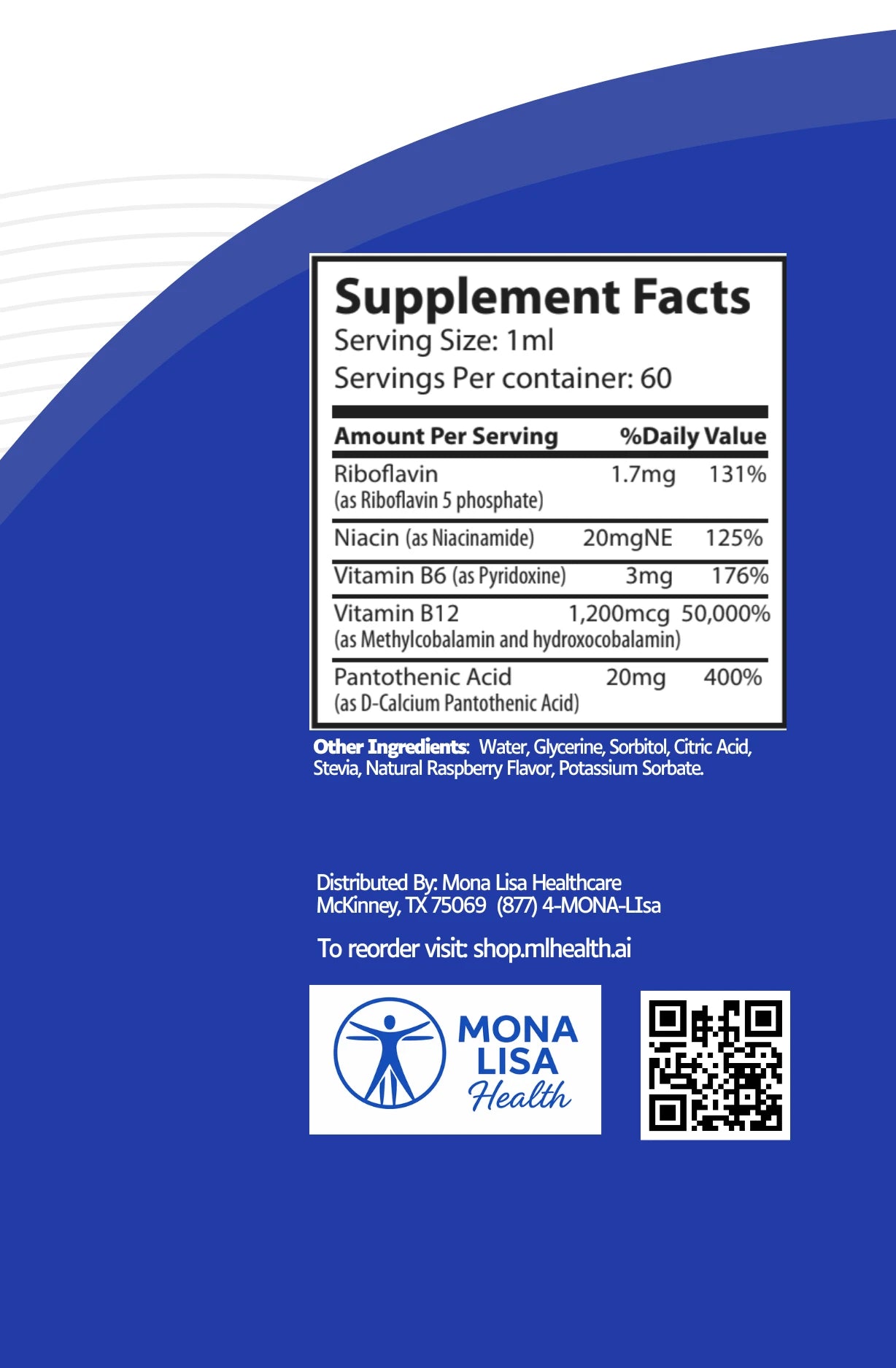 Supplement Facts
Serving Size: 1ml
Servings Per container: 60

| Amount Per Serving | | %Daily Value |
|---|---|---|
| Riboflavin (as Riboflavin 5 phosphate) | 1.7mg | 131% |
| Niacin (as Niacinamide) | 20mgNE | 125% |
| Vitamin B6 (as Pyridoxine) | 3mg | 176% |
| Vitamin B12 (as Methylcobalamin and hydroxocobalamin) | 1,200mcg | 50,000% |
| Pantothenic Acid (as D-Calcium Pantothenic Acid) | 20mg | 400% |

Other Ingredients: Water, Glycerine, Sorbitol, Citric Acid, Stevia, Natural Raspberry Flavor, Potassium Sorbate.

Distributed By: Mona Lisa Healthcare
McKinney, TX 75069 (877) 4-MONA-LIsa

To reorder visit: shop.mlhealth.ai

MONA
LISA
Health